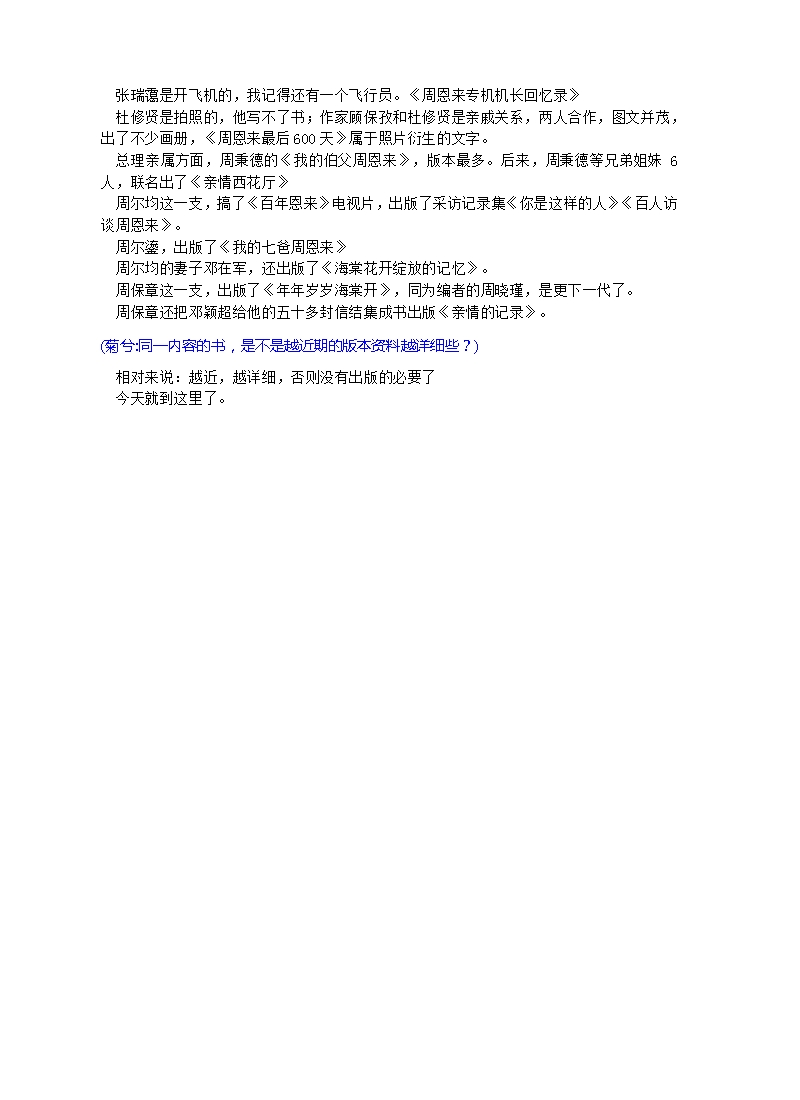 张瑞霭是开飞机的，我记得还有一个飞行员。《周恩来专机机长回忆录》

杜修贤是拍照的，他写不了书；作家顾保孜和杜修贤是亲戚关系，两人合作，图文并茂，出了不少画册，《周恩来最后600天》属于照片衍生的文字。

总理亲属方面，周秉德的《我的伯父周恩来》，版本最多。后来，周秉德等兄弟姐妹6人，联名出了《亲情西花厅》

周尔均这一支，搞了《百年恩来》电视片，出版了采访记录集《你是这样的人》《百人访谈周恩来》。

周尔鎏，出版了《我的七爸周恩来》

周尔均的妻子邓在军，还出版了《海棠花开绽放的记忆》。

周保章这一支，出版了《年年岁岁海棠开》，同为编者的周晓瑾，是更下一代了。

周保章还把邓颖超给他的五十多封信结集成书出版《亲情的记录》。

(菊兮:同一内容的书，是不是越近期的版本资料越详细些？)

相对来说：越近，越详细，否则没有出版的必要了

今天就到这里了。